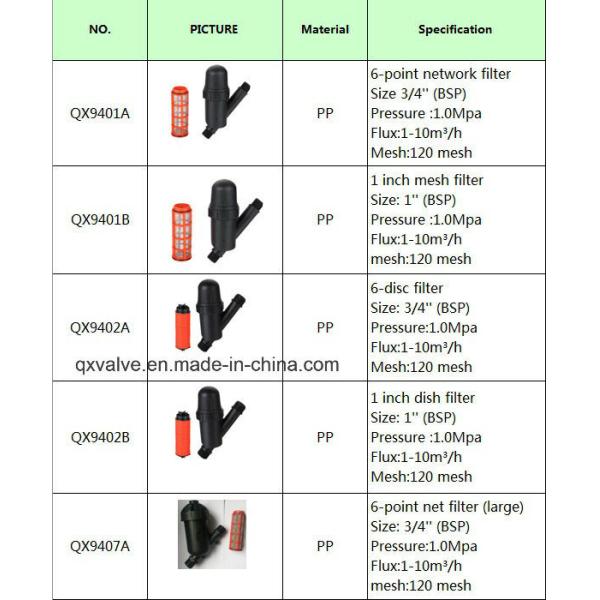 | NO. | PICTURE | Material | Specification |
|---|---|---|---|
| QX9401A | | PP | 6-point network filter Size 3/4'' (BSP) Pressure :1.0Mpa Flux:1-10m³/h Mesh:120 mesh |
| QX9401B | | PP | 1 inch mesh filter Size: 1'' (BSP) Pressure :1.0Mpa Flux:1-10m³/h mesh:120 mesh |
| QX9402A | | PP | 6-disc filter Size: 3/4'' (BSP) Pressure:1.0Mpa Flux:1-10m³/h Mesh:120 mesh |
| QX9402B | | PP | 1 inch dish filter Size: 1'' (BSP) Pressure :1.0Mpa Flux:1-10m³/h Mesh:120 mesh |
| QX9407A | | PP | 6-point net filter (large) Size: 3/4'' (BSP) Pressure:1.0Mpa Flux:1-10m³/h mesh:120 mesh |

qxvalve.en.made-in-china.com